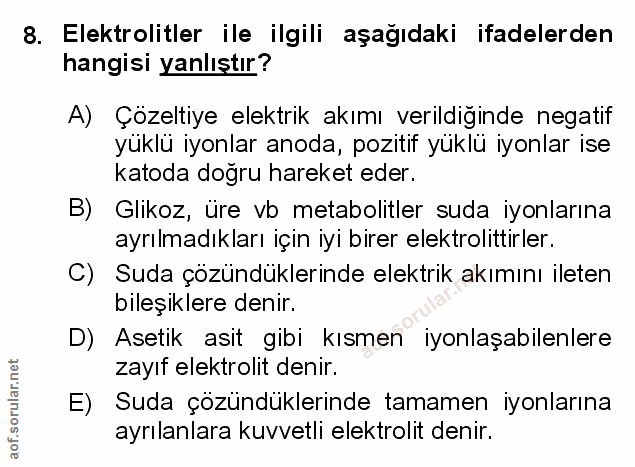 8. Elektrolitler ile ilgili aşağıdaki ifadelerden hangisi yanlıştır?

A) Çözeltiye elektrik akımı verildiğinde negatif yüklü iyonlar anoda, pozitif yüklü iyonlar ise katoda doğru hareket eder.

B) Glikoz, üre vb metabolitler suda iyonlarına ayrılmadıkları için iyi birer elektrolittirler.

C) Suda çözündüklerinde elektrik akımını ileten bileşiklere denir.

D) Asetik asit gibi kısmen iyonlaşabilenlere zayıf elektrolit denir.

E) Suda çözündüklerinde tamamen iyonlarına ayrılanlara kuvvetli elektrolit denir.

aof.sorular.net

aof.sorular.net